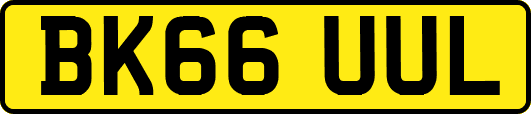 BK66 UUL